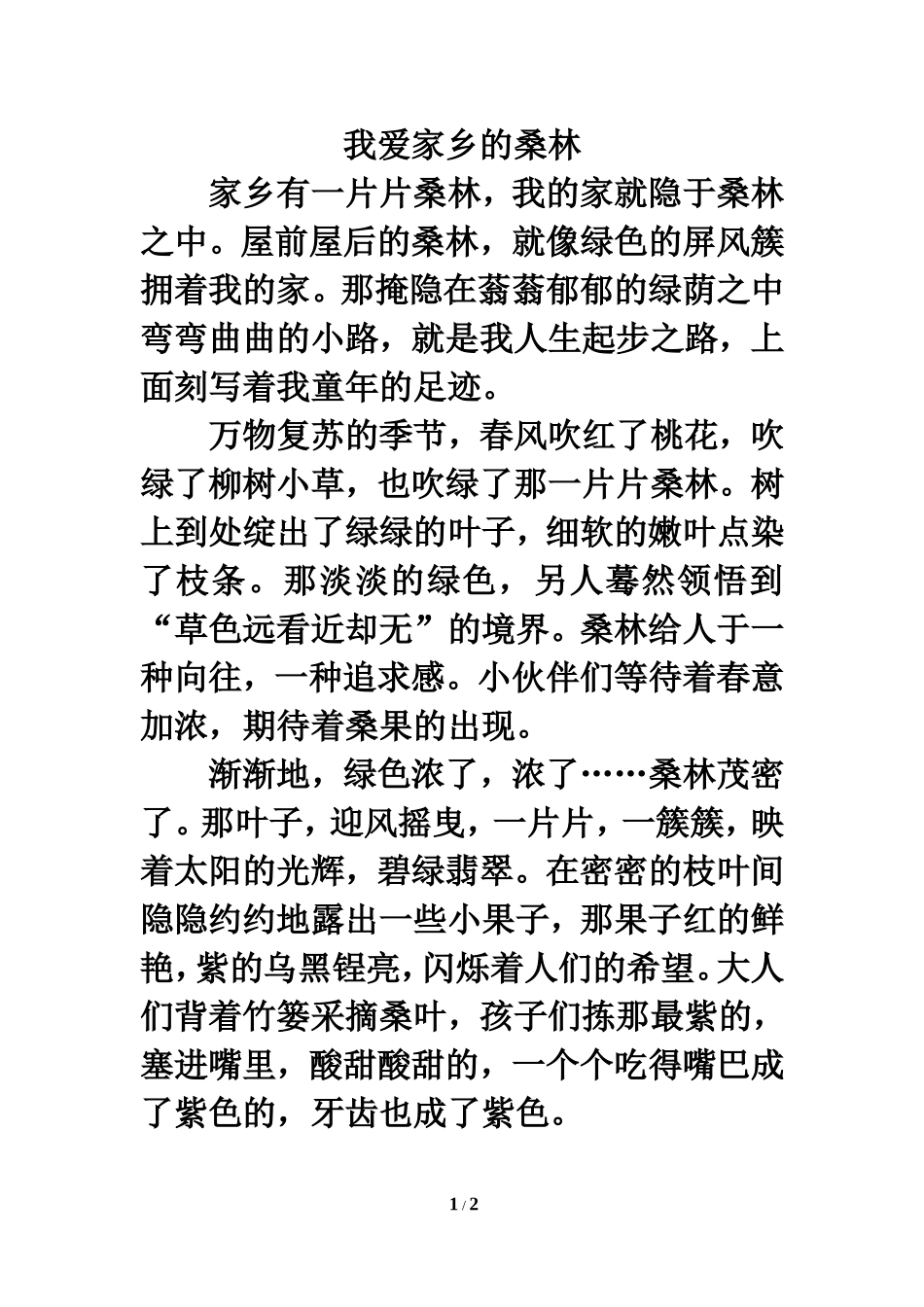 我爱家乡的桑林

家乡有一片片桑林，我的家就隐于桑林之中。屋前屋后的桑林，就像绿色的屏风簇拥着我的家。那掩隐在蓊蓊郁郁的绿荫之中弯弯曲曲的小路，就是我人生起步之路，上面刻写着我童年的足迹。

万物复苏的季节，春风吹红了桃花，吹绿了柳树小草，也吹绿了那一片片桑林。树上到处绽出了绿绿的叶子，细软的嫩叶点染了枝条。那淡淡的绿色，另人蓦然领悟到“草色远看近却无”的境界。桑林给人于一种向往，一种追求感。小伙伴们等待着春意加浓，期待着桑果的出现。

渐渐地，绿色浓了，浓了……桑林茂密了。那叶子，迎风摇曳，一片片，一簇簇，映着太阳的光辉，碧绿翡翠。在密密的枝叶间隐隐约约地露出一些小果子，那果子红的鲜艳，紫的乌黑锃亮，闪烁着人们的希望。大人们背着竹篓采摘桑叶，孩子们拣那最紫的，塞进嘴里，酸甜酸甜的，一个个吃得嘴巴成了紫色的，牙齿也成了紫色。

1 / 2